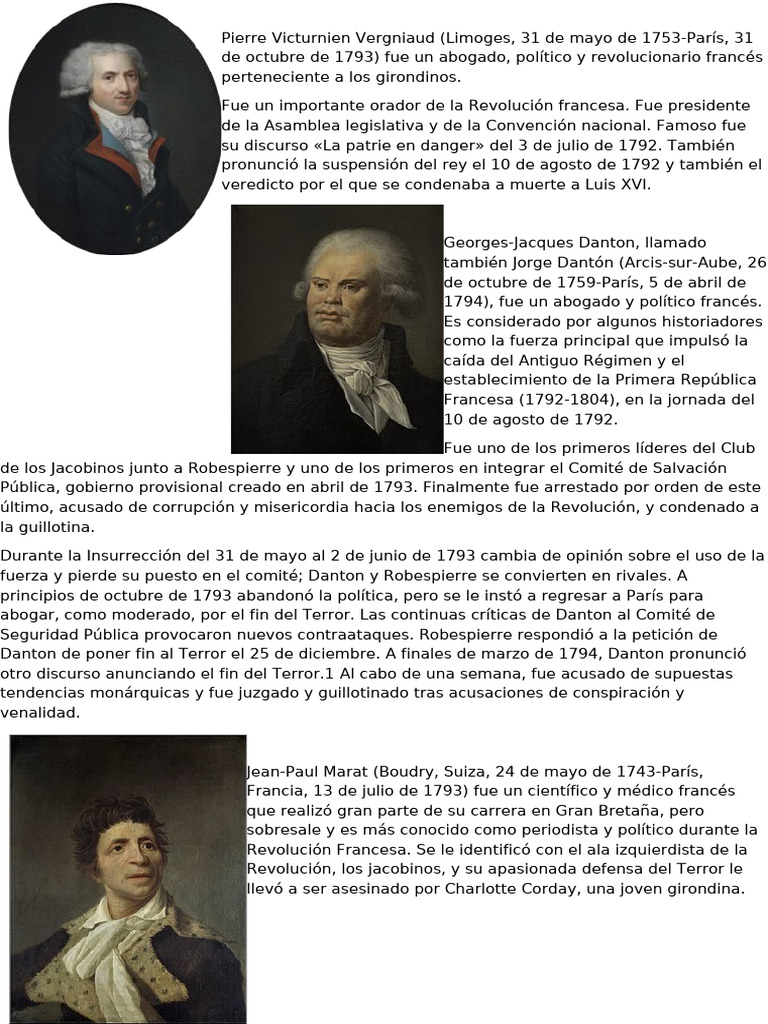 Pierre Victurnien Vergniaud (Limoges, 31 de mayo de 1753-París, 31 de octubre de 1793) fue un abogado, político y revolucionario francés perteneciente a los girondinos.

Fue un importante orador de la Revolución francesa. Fue presidente de la Asamblea legislativa y de la Convención nacional. Famoso fue su discurso «La patrie en danger» del 3 de julio de 1792. También pronunció la suspensión del rey el 10 de agosto de 1792 y también el veredicto por el que se condenaba a muerte a Luis XVI.

Georges-Jacques Danton, llamado también Jorge Dantón (Arcis-sur-Aube, 26 de octubre de 1759-París, 5 de abril de 1794), fue un abogado y político francés. Es considerado por algunos historiadores como la fuerza principal que impulsó la caída del Antiguo Régimen y el establecimiento de la Primera República Francesa (1792-1804), en la jornada del 10 de agosto de 1792.

Fue uno de los primeros líderes del Club de los Jacobinos junto a Robespierre y uno de los primeros en integrar el Comité de Salvación Pública, gobierno provisional creado en abril de 1793. Finalmente fue arrestado por orden de este último, acusado de corrupción y misericordia hacia los enemigos de la Revolución, y condenado a la guillotina.

Durante la Insurrección del 31 de mayo al 2 de junio de 1793 cambia de opinión sobre el uso de la fuerza y pierde su puesto en el comité; Danton y Robespierre se convierten en rivales. A principios de octubre de 1793 abandonó la política, pero se le instó a regresar a París para abogar, como moderado, por el fin del Terror. Las continuas críticas de Danton al Comité de Seguridad Pública provocaron nuevos contraataques. Robespierre respondió a la petición de Danton de poner fin al Terror el 25 de diciembre. A finales de marzo de 1794, Danton pronunció otro discurso anunciando el fin del Terror.1 Al cabo de una semana, fue acusado de supuestas tendencias monárquicas y fue juzgado y guillotinado tras acusaciones de conspiración y venalidad.

Jean-Paul Marat (Boudry, Suiza, 24 de mayo de 1743-París, Francia, 13 de julio de 1793) fue un científico y médico francés que realizó gran parte de su carrera en Gran Bretaña, pero sobresale y es más conocido como periodista y político durante la Revolución Francesa. Se le identificó con el ala izquierdista de la Revolución, los jacobinos, y su apasionada defensa del Terror le llevó a ser asesinado por Charlotte Corday, una joven girondina.